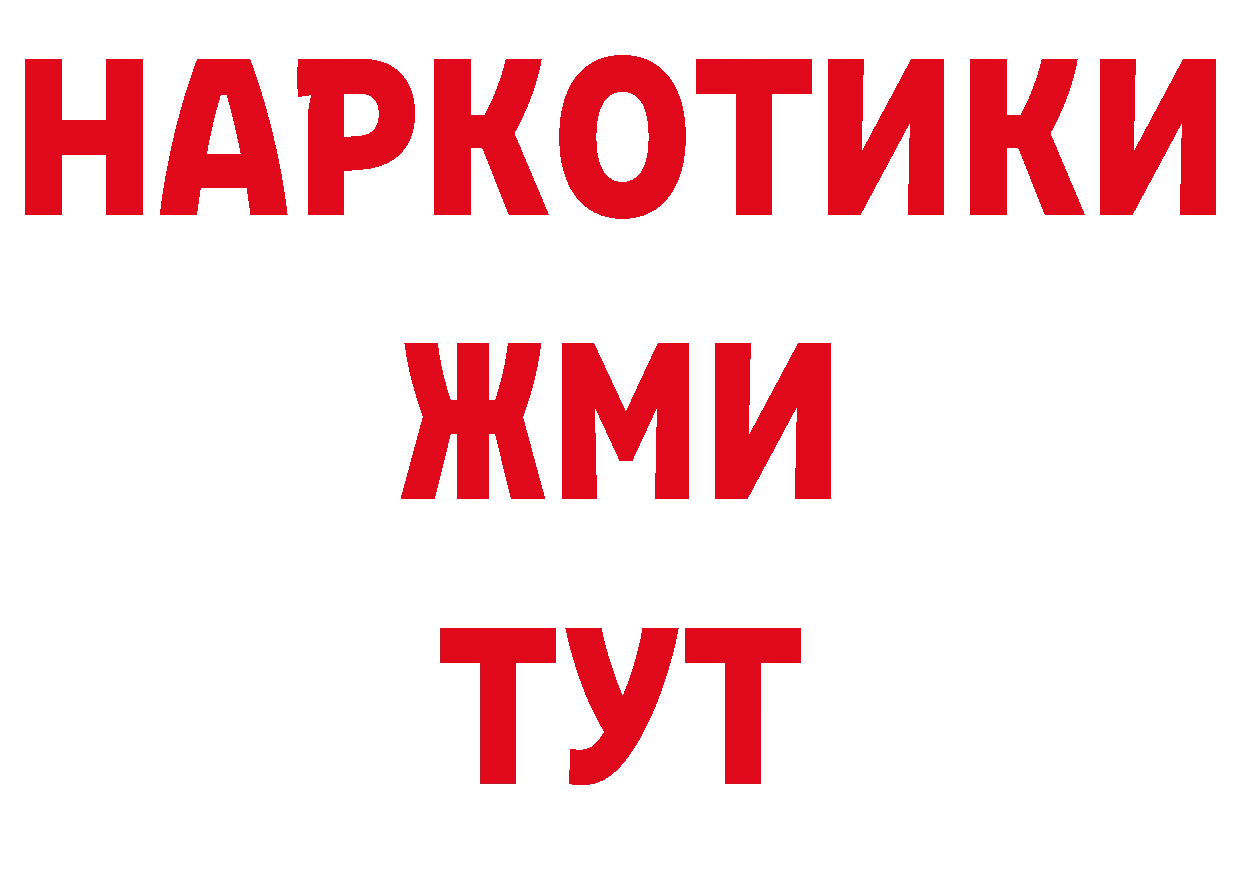 НАРКОТИКИ
ЖМИ
ТУТ